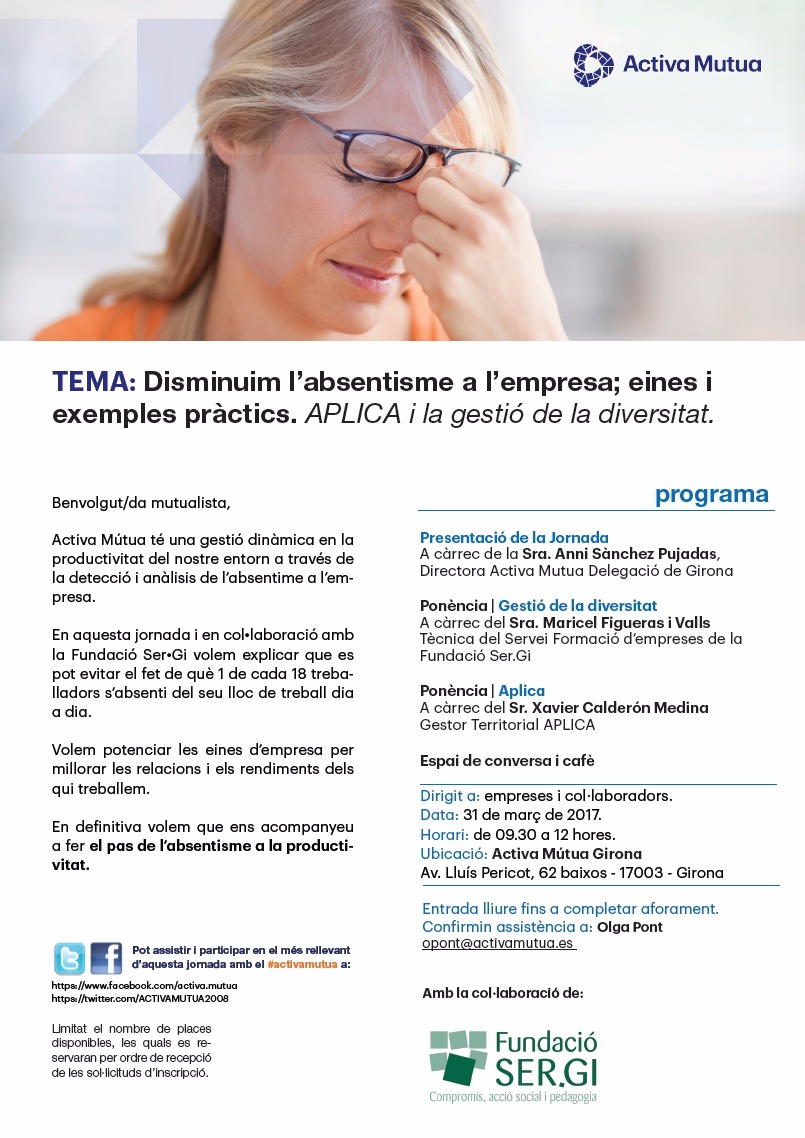 Activa Mutua

TEMA: Disminuim l'absentisme a l'empresa; eines i exemples pràctics. APLICA i la gestió de la diversitat.

Benvolgut/da mutualista,

Activa Mútua té una gestió dinàmica en la productivitat del nostre entorn a través de la detecció i anàlisis de l'absentime a l'empresa.

En aquesta jornada i en col·laboració amb la Fundació Ser•Gi volem explicar que es pot evitar el fet de què 1 de cada 18 treballadors s'absenti del seu lloc de treball dia a dia.

Volem potenciar les eines d'empresa per millorar les relacions i els rendiments dels qui treballem.

En definitiva volem que ens acompanyeu a fer el pas de l'absentisme a la productivitat.

Pot assistir i participar en el més rellevant d'aquesta jornada amb el #activamutua a:
https://www.facebook.com/activa.mutua
https://twitter.com/ACTIVAMUTUA2008

Limitat el nombre de places disponibles, les quals es reservaran per ordre de recepció de les sol·licituds d'inscripció.

programa

Presentació de la Jornada
A càrrec de la Sra. Anni Sànchez Pujadas,
Directora Activa Mutua Delegació de Girona

Ponència | Gestió de la diversitat
A càrrec del Sra. Maricel Figueras i Valls
Tècnica del Servei Formació d'empreses de la Fundació Ser.Gi

Ponència | Aplica
A càrrec del Sr. Xavier Calderón Medina
Gestor Territorial APLICA

Espai de conversa i cafè

Dirigit a: empreses i col·laboradors.
Data: 31 de març de 2017.
Horari: de 09.30 a 12 hores.
Ubicació: Activa Mútua Girona
Av. Lluís Pericot, 62 baixos - 17003 - Girona

Entrada lliure fins a completar aforament.
Confirmin assistència a: Olga Pont
opont@activamutua.es

Amb la col·laboració de:

Fundació SER.GI
Compromís, acció social i pedagogia